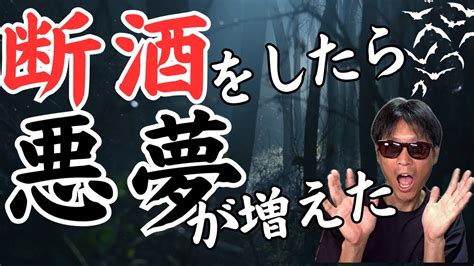 断酒をしたら
悪夢が増えた